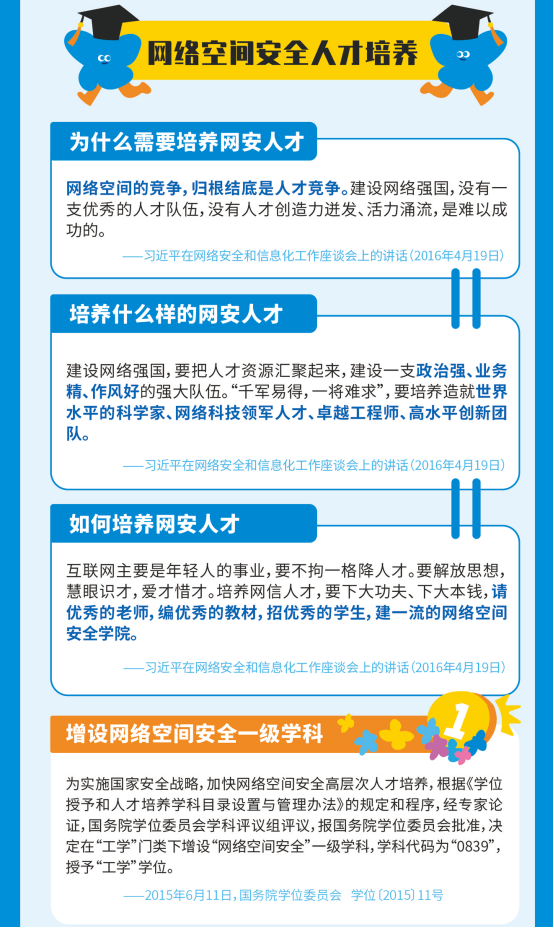 网络空间安全人才培养

为什么需要培养网安人才

网络空间的竞争，归根结底是人才竞争。建设网络强国，没有一支优秀的人才队伍，没有人才创造力迸发、活力涌流，是难以成功的。

——习近平在网络安全和信息化工作座谈会上的讲话（2016年4月19日）

培养什么样的网安人才

建设网络强国，要把人才资源汇聚起来，建设一支政治强、业务精、作风好的强大队伍。“千军易得，一将难求”，要培养造就世界水平的科学家、网络科技领军人才、卓越工程师、高水平创新团队。

——习近平在网络安全和信息化工作座谈会上的讲话（2016年4月19日）

如何培养网安人才

互联网主要是年轻人的事业，要不拘一格降人才。要解放思想，慧眼识才，爱才惜才。培养网信人才，要下大功夫、下大本钱，请优秀的老师，编优秀的教材，招优秀的学生，建一流的网络空间安全学院。

——习近平在网络安全和信息化工作座谈会上的讲话（2016年4月19日）

增设网络空间安全一级学科

1

为实施国家安全战略，加快网络空间安全高层次人才培养，根据《学位授予和人才培养学科目录设置与管理办法》的规定和程序，经专家论证，国务院学位委员会学科评议组评议，报国务院学位委员会批准，决定在“工学”门类下增设“网络空间安全”一级学科，学科代码为“0839”，授予“工学”学位。

——2015年6月11日，国务院学位委员会 学位〔2015〕11号